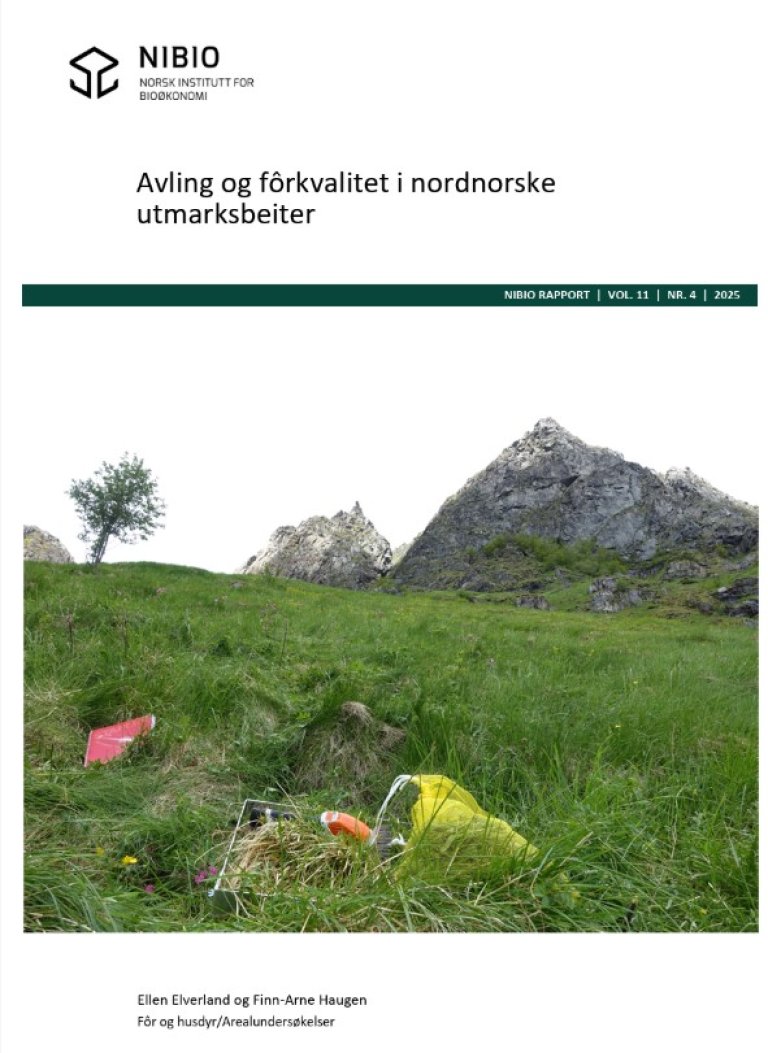 NIBIO
NORSK INSTITUTT FOR BIOØKONOMI

Avling og fôrkvalitet i nordnorske utmarksbeiter

NIBIO RAPPORT | VOL. 11 | NR. 4 | 2025

Ellen Elverland og Finn-Arne Haugen
Fôr og husdyr/Arealundersøkelser